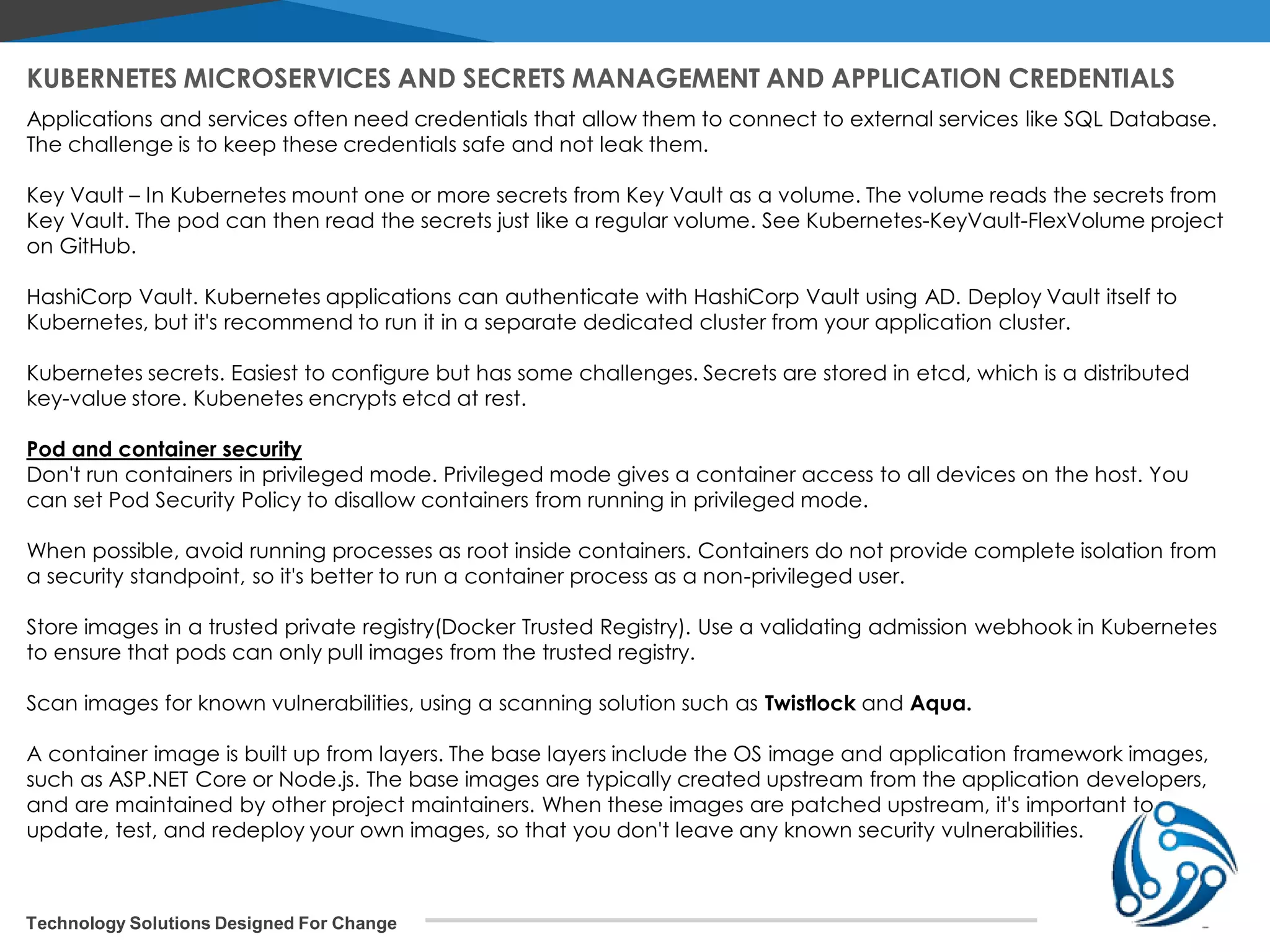 KUBERNETES MICROSERVICES AND SECRETS MANAGEMENT AND APPLICATION CREDENTIALS

Applications and services often need credentials that allow them to connect to external services like SQL Database. The challenge is to keep these credentials safe and not leak them.

Key Vault – In Kubernetes mount one or more secrets from Key Vault as a volume. The volume reads the secrets from Key Vault. The pod can then read the secrets just like a regular volume. See Kubernetes-KeyVault-FlexVolume project on GitHub.

HashiCorp Vault. Kubernetes applications can authenticate with HashiCorp Vault using AD. Deploy Vault itself to Kubernetes, but it's recommend to run it in a separate dedicated cluster from your application cluster.

Kubernetes secrets. Easiest to configure but has some challenges. Secrets are stored in etcd, which is a distributed key-value store. Kubenetes encrypts etcd at rest.

Pod and container security
Don't run containers in privileged mode. Privileged mode gives a container access to all devices on the host. You can set Pod Security Policy to disallow containers from running in privileged mode.

When possible, avoid running processes as root inside containers. Containers do not provide complete isolation from a security standpoint, so it's better to run a container process as a non-privileged user.

Store images in a trusted private registry(Docker Trusted Registry). Use a validating admission webhook in Kubernetes to ensure that pods can only pull images from the trusted registry.

Scan images for known vulnerabilities, using a scanning solution such as Twistlock and Aqua.

A container image is built up from layers. The base layers include the OS image and application framework images, such as ASP.NET Core or Node.js. The base images are typically created upstream from the application developers, and are maintained by other project maintainers. When these images are patched upstream, it's important to update, test, and redeploy your own images, so that you don't leave any known security vulnerabilities.

Technology Solutions Designed For Change